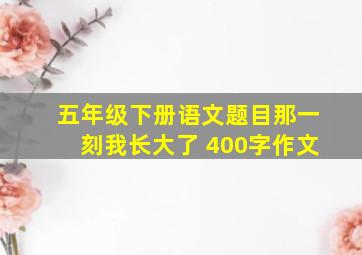 五年级下册语文题目那一刻我长大了 400字作文